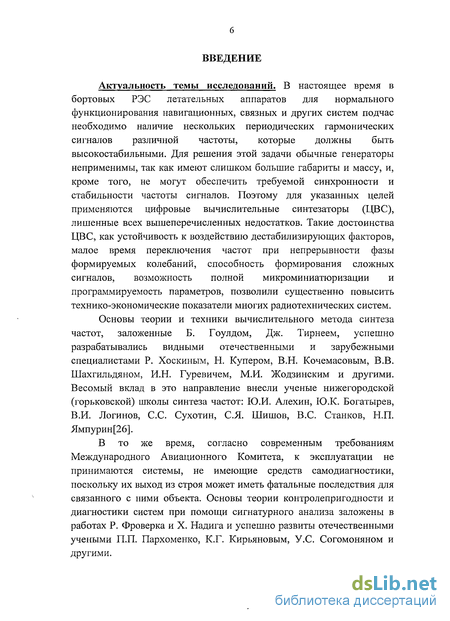 6

ВВЕДЕНИЕ

Актуальность темы исследований. В настоящее время в бортовых РЭС летательных аппаратов для нормального функционирования навигационных, связных и других систем подчас необходимо наличие нескольких периодических гармонических сигналов различной частоты, которые должны быть высокостабильными. Для решения этой задачи обычные генераторы неприменимы, так как имеют слишком большие габариты и массу, и, кроме того, не могут обеспечить требуемой синхронности и стабильности частоты сигналов. Поэтому для указанных целей применяются цифровые вычислительные синтезаторы (ЦВС), лишенные всех вышеперечисленных недостатков. Такие достоинства ЦВС, как устойчивость к воздействию дестабилизирующих факторов, малое время переключения частот при непрерывности фазы формируемых колебаний, способность формирования сложных сигналов, возможность полной микроминиатюризации и программируемость параметров, позволили существенно повысить технико-экономические показатели многих радиотехнических систем.

Основы теории и техники вычислительного метода синтеза частот, заложенные Б. Гоулдом, Дж. Тирнеем, успешно разрабатывались видными отечественными и зарубежными специалистами Р. Хоскиным, Н. Купером, В.Н. Кочемасовым, В.В. Шахгильдяном, И.Н. Гуревичем, М.И. Жодзинским и другими. Весомый вклад в это направление внесли ученые нижегородской (горьковской) школы синтеза частот: Ю.И. Алехин, Ю.К. Богатырев, В.И. Логинов, С.С. Сухотин, С.Я. Шишов, В.С. Станков, Н.П. Ямпурин[26].

В то же время, согласно современным требованиям Международного Авиационного Комитета, к эксплуатации не принимаются системы, не имеющие средств самодиагностики, поскольку их выход из строя может иметь фатальные последствия для связанного с ними объекта. Основы теории контролепригодности и диагностики систем при помощи сигнатурного анализа заложены в работах Р. Фроверка и Х. Надига и успешно развиты отечественными учеными П.П. Пархоменко, К.Г. Кирьяновым, У.С. Согомоняном и другими.

dsLib.net
библиотека диссертаций